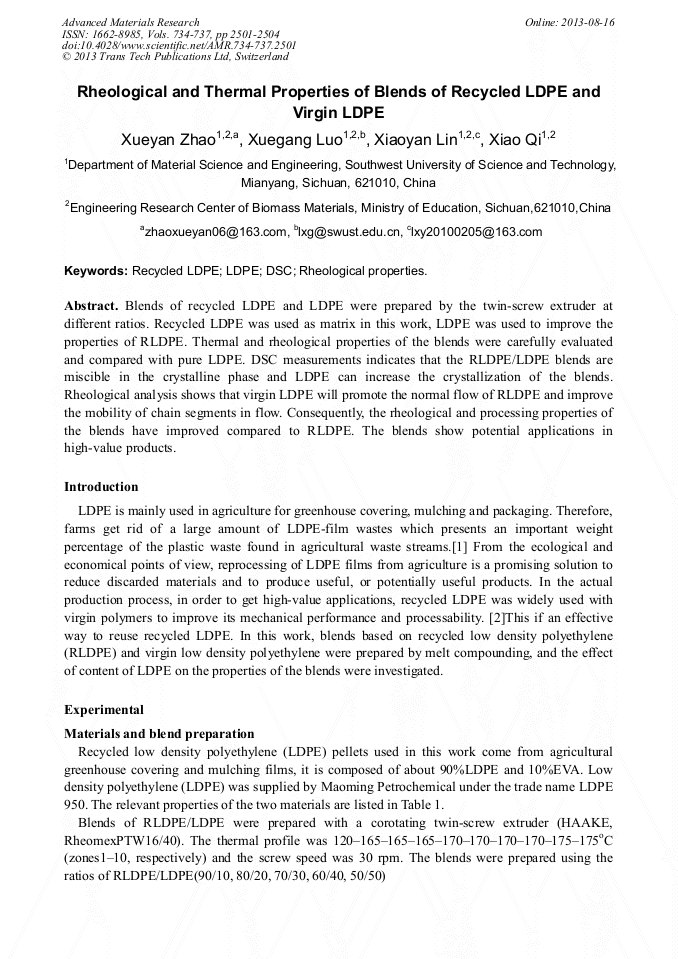 Advanced Materials Research
ISSN: 1662-8985, Vols. 734-737, pp 2501-2504
doi:10.4028/www.scientific.net/AMR.734-737.2501
© 2013 Trans Tech Publications Ltd, Switzerland

Online: 2013-08-16

Rheological and Thermal Properties of Blends of Recycled LDPE and Virgin LDPE

Xueyan Zhao$^{1,2,a}$, Xuegang Luo$^{1,2,b}$, Xiaoyan Lin$^{1,2,c}$, Xiao Qi$^{1,2}$

$^1$Department of Material Science and Engineering, Southwest University of Science and Technology, Mianyang, Sichuan, 621010, China

$^2$Engineering Research Center of Biomass Materials, Ministry of Education, Sichuan,621010,China

$^a$zhaoxueyan06@163.com, $^b$lxg@swust.edu.cn, $^c$lxy20100205@163.com

Keywords: Recycled LDPE; LDPE; DSC; Rheological properties.

Abstract. Blends of recycled LDPE and LDPE were prepared by the twin-screw extruder at different ratios. Recycled LDPE was used as matrix in this work, LDPE was used to improve the properties of RLDPE. Thermal and rheological properties of the blends were carefully evaluated and compared with pure LDPE. DSC measurements indicates that the RLDPE/LDPE blends are miscible in the crystalline phase and LDPE can increase the crystallization of the blends. Rheological analysis shows that virgin LDPE will promote the normal flow of RLDPE and improve the mobility of chain segments in flow. Consequently, the rheological and processing properties of the blends have improved compared to RLDPE. The blends show potential applications in high-value products.

Introduction

LDPE is mainly used in agriculture for greenhouse covering, mulching and packaging. Therefore, farms get rid of a large amount of LDPE-film wastes which presents an important weight percentage of the plastic waste found in agricultural waste streams.[1] From the ecological and economical points of view, reprocessing of LDPE films from agriculture is a promising solution to reduce discarded materials and to produce useful, or potentially useful products. In the actual production process, in order to get high-value applications, recycled LDPE was widely used with virgin polymers to improve its mechanical performance and processability. [2]This if an effective way to reuse recycled LDPE. In this work, blends based on recycled low density polyethylene (RLDPE) and virgin low density polyethylene were prepared by melt compounding, and the effect of content of LDPE on the properties of the blends were investigated.

Experimental

Materials and blend preparation

Recycled low density polyethylene (LDPE) pellets used in this work come from agricultural greenhouse covering and mulching films, it is composed of about 90%LDPE and 10%EVA. Low density polyethylene (LDPE) was supplied by Maoming Petrochemical under the trade name LDPE 950. The relevant properties of the two materials are listed in Table 1.

Blends of RLDPE/LDPE were prepared with a corotating twin-screw extruder (HAAKE, RheomexPTW16/40). The thermal profile was 120–165–165–165–170–170–170–170–175–175$^o$C (zones1–10, respectively) and the screw speed was 30 rpm. The blends were prepared using the ratios of RLDPE/LDPE(90/10, 80/20, 70/30, 60/40, 50/50)